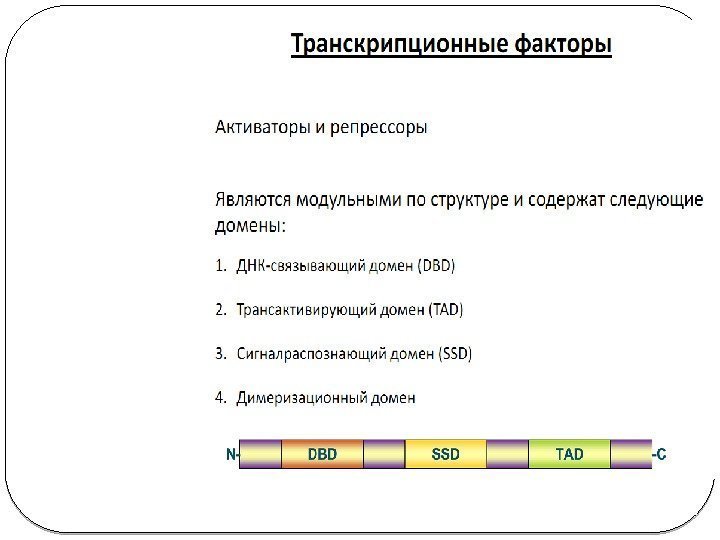 Транскрипционные факторы

Активаторы и репрессоры

Являются модульными по структуре и содержат следующие домены:

1. ДНК-связывающий домен (DBD)

2. Трансактивирующий домен (TAD)

3. Сигналраспознающий домен (SSD)

4. Димеризационный домен

N- DBD SSD TAD -C